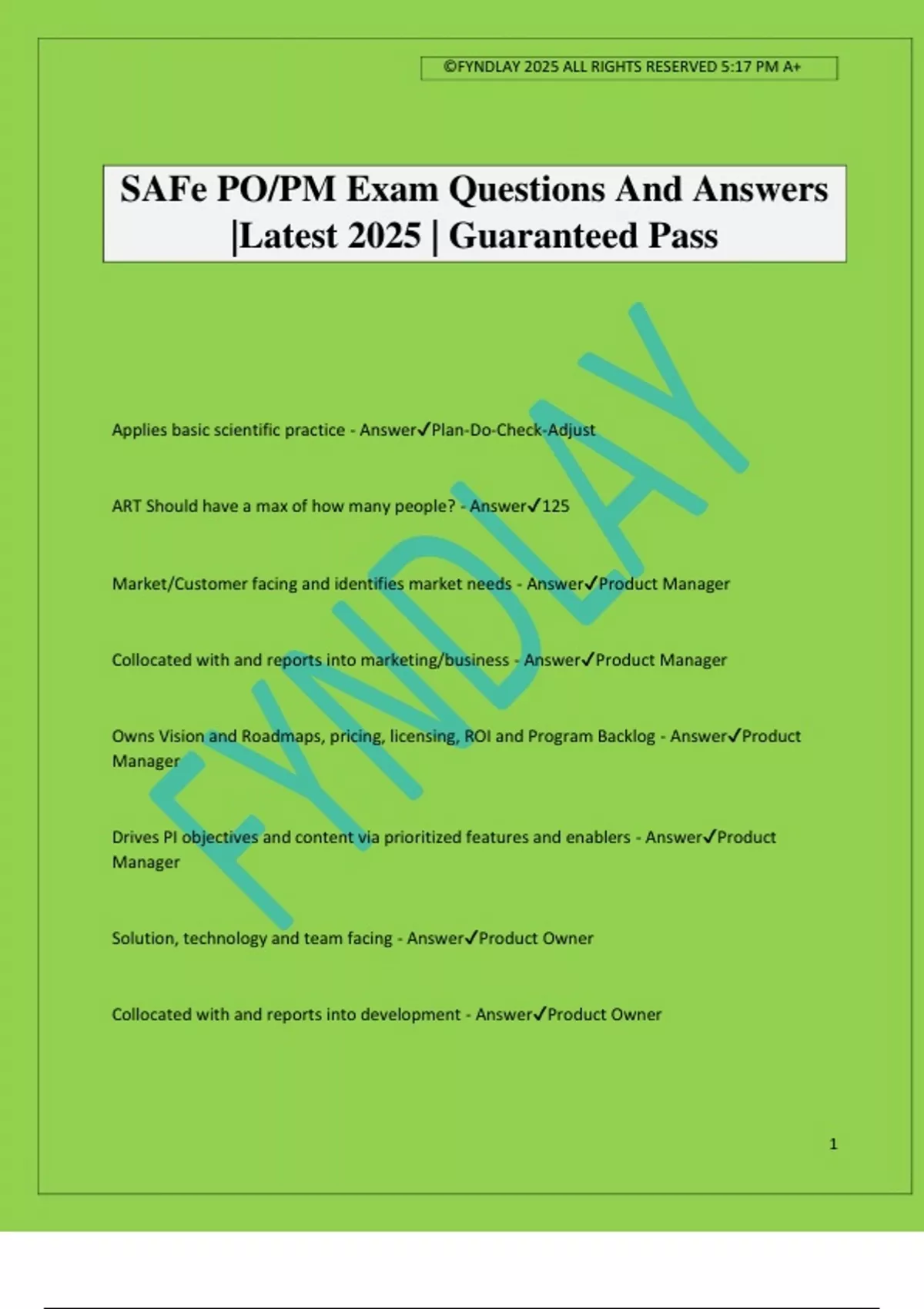 ©FYNDLAY 2025 ALL RIGHTS RESERVED 5:17 PM A+

SAFe PO/PM Exam Questions And Answers |Latest 2025 | Guaranteed Pass

FYNDLAY

Applies basic scientific practice - Answer✓Plan-Do-Check-Adjust

ART Should have a max of how many people? - Answer✓125

Market/Customer facing and identifies market needs - Answer✓Product Manager

Collocated with and reports into marketing/business - Answer✓Product Manager

Owns Vision and Roadmaps, pricing, licensing, ROI and Program Backlog - Answer✓Product Manager

Drives PI objectives and content via prioritized features and enablers - Answer✓Product Manager

Solution, technology and team facing - Answer✓Product Owner

Collocated with and reports into development - Answer✓Product Owner

1